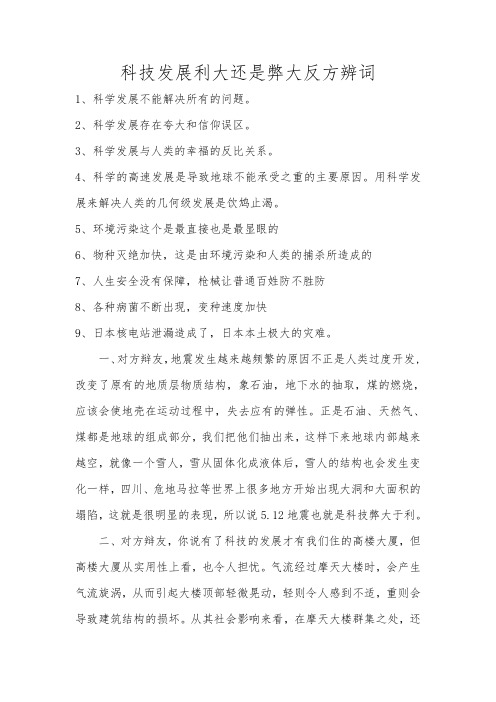 科技发展利大还是弊大反方辨词

1、科学发展不能解决所有的问题。

2、科学发展存在夸大和信仰误区。

3、科学发展与人类的幸福的反比关系。

4、科学的高速发展是导致地球不能承受之重的主要原因。用科学发展来解决人类的几何级发展是饮鸩止渴。

5、环境污染这个是最直接也是最显眼的

6、物种灭绝加快，这是由环境污染和人类的捕杀所造成的

7、人生安全没有保障，枪械让普通百姓防不胜防

8、各种病菌不断出现，变种速度加快

9、日本核电站泄漏造成了，日本本土极大的灾难。

一、对方辩友，地震发生越来越频繁的原因不正是人类过度开发，改变了原有的地质层物质结构，象石油，地下水的抽取，煤的燃烧，应该会使地壳在运动过程中，失去应有的弹性。正是石油、天然气、煤都是地球的组成部分，我们把他们抽出来，这样下来地球内部越来越空，就像一个雪人，雪从固体化成液体后，雪人的结构也会发生变化一样，四川、危地马拉等世界上很多地方开始出现大洞和大面积的塌陷，这就是很明显的表现，所以说 5.12 地震也就是科技弊大于利。

二、对方辩友，你说有了科技的发展才有我们住的高楼大厦，但高楼大厦从实用性上看，也令人担忧。气流经过摩天大楼时，会产生气流旋涡，从而引起大楼顶部轻微晃动，轻则令人感到不适，重则会导致建筑结构的损坏。从其社会影响来看，在摩天大楼群集之处，还